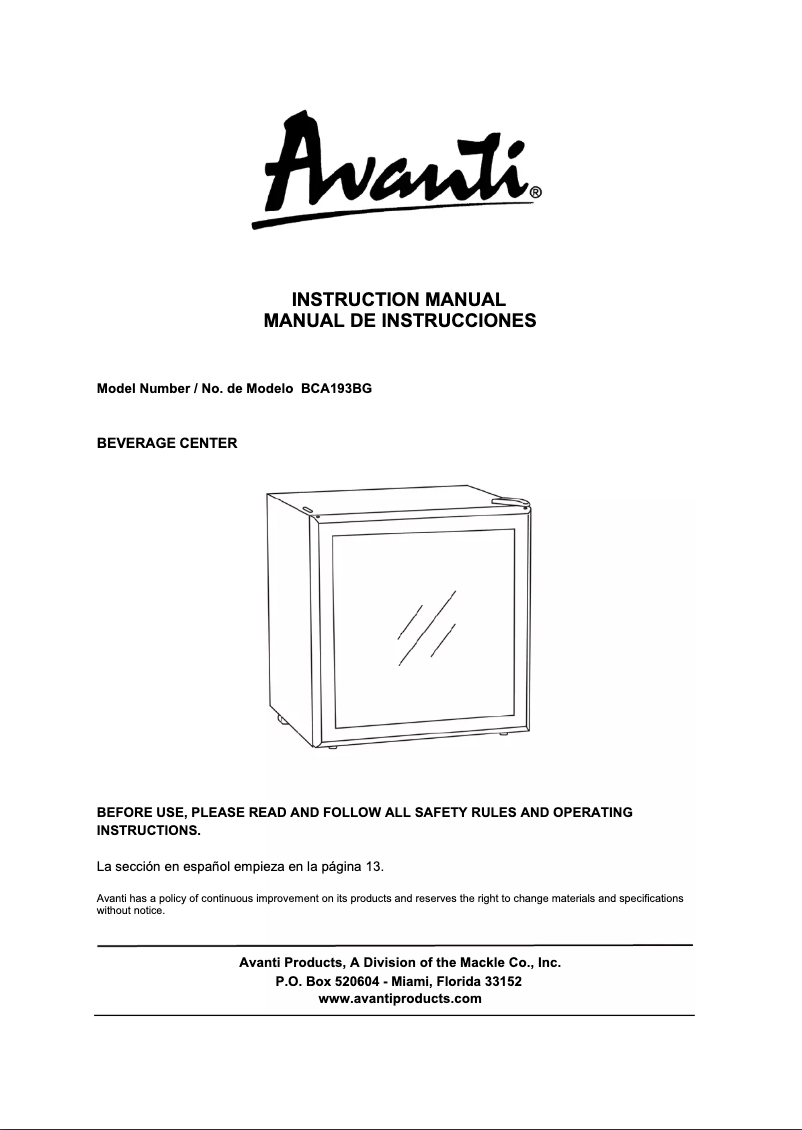 Avanti®

INSTRUCTION MANUAL
MANUAL DE INSTRUCCIONES

Model Number / No. de Modelo BCA193BG

BEVERAGE CENTER

BEFORE USE, PLEASE READ AND FOLLOW ALL SAFETY RULES AND OPERATING INSTRUCTIONS.

La sección en español empieza en la página 13.

Avanti has a policy of continuous improvement on its products and reserves the right to change materials and specifications without notice.

Avanti Products, A Division of the Mackle Co., Inc.
P.O. Box 520604 - Miami, Florida 33152
www.avantiproducts.com